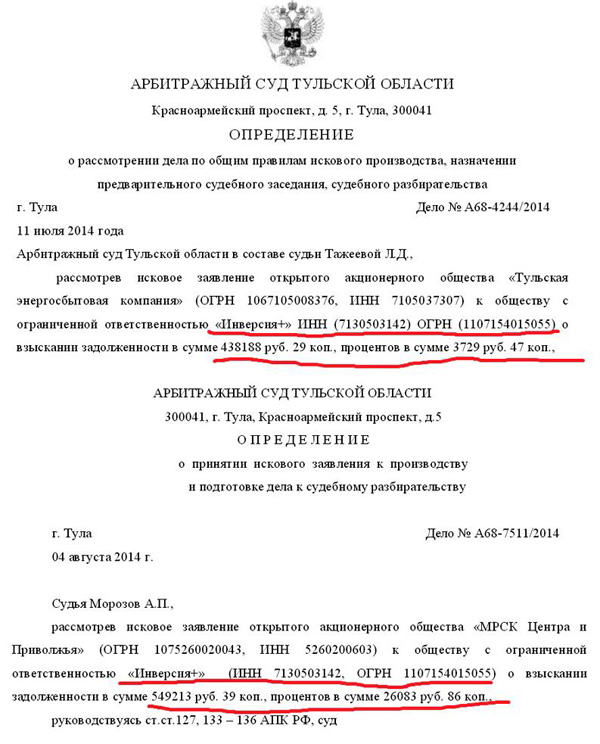 АРБИТРАЖНЫЙ СУД ТУЛЬСКОЙ ОБЛАСТИ

Красноармейский проспект, д. 5, г. Тула, 300041

ОПРЕДЕЛЕНИЕ

о рассмотрении дела по общим правилам искового производства, назначении предварительного судебного заседания, судебного разбирательства

г. Тула Дело № А68-4244/2014

11 июля 2014 года

Арбитражный суд Тульской области в составе судьи Тажеевой Л.Д.,

рассмотрев исковое заявление открытого акционерного общества «Тульская энергосбытовая компания» (ОГРН 1067105008376, ИНН 7105037307) к обществу с ограниченной ответственностью «Инверсия+» ИНН (7130503142) ОГРН (1107154015055) о взыскании задолженности в сумме 438188 руб. 29 коп., процентов в сумме 3729 руб. 47 коп.,

АРБИТРАЖНЫЙ СУД ТУЛЬСКОЙ ОБЛАСТИ

300041, г. Тула, Красноармейский проспект, д.5

ОПРЕДЕЛЕНИЕ

о принятии искового заявления к производству и подготовке дела к судебному разбирательству

г. Тула Дело № А68-7511/2014

04 августа 2014 г.

Судья Морозов А.П.,

рассмотрев исковое заявление открытого акционерного общества «МРСК Центра и Приволжья» (ОГРН 1075260020043, ИНН 5260200603) к обществу с ограниченной ответственностью «Инверсия+» (ИНН 7130503142, ОГРН 1107154015055) о взыскании задолженности в сумме 549213 руб. 39 коп., процентов в сумме 26083 руб. 86 коп.,

руководствуясь ст.ст.127, 133 – 136 АПК РФ, суд